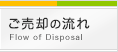 ご売却の流れ
Flow of Disposal